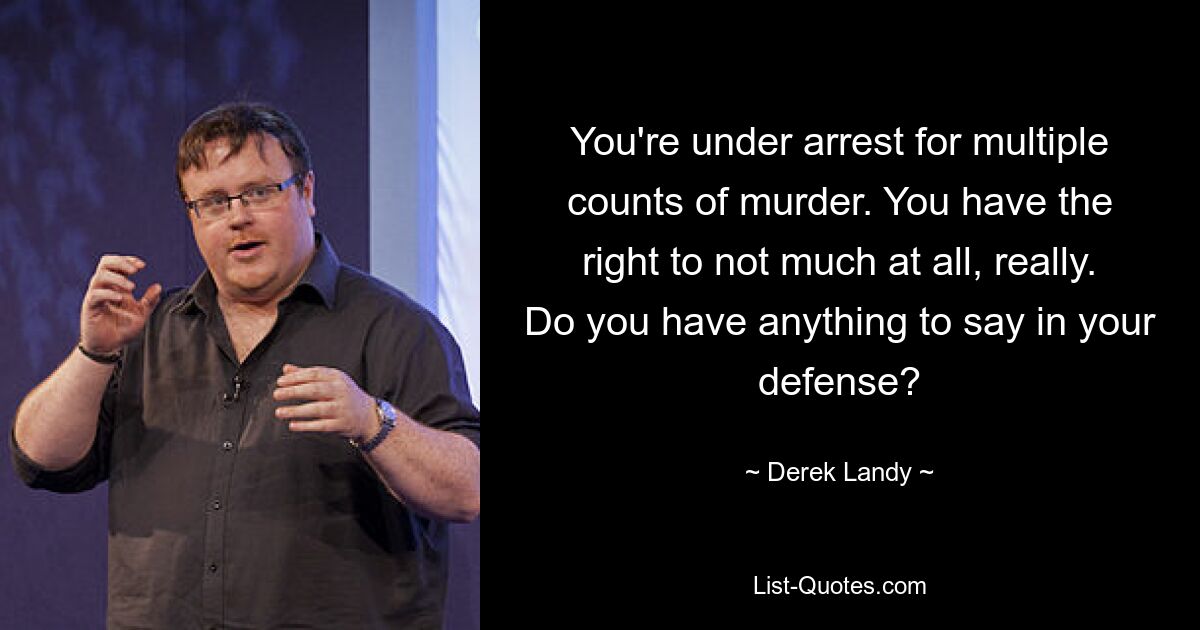 You're under arrest for multiple counts of murder. You have the right to not much at all, really. Do you have anything to say in your defense?

~ Derek Landy ~

List-Quotes.com